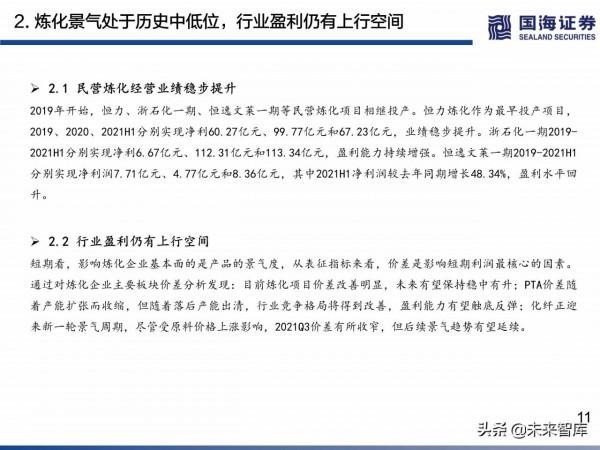 2. 炼化景气处于历史中低位，行业盈利仍有上行空间

国海证券
SEALAND SECURITIES

➢ 2.1 民营炼化经营业绩稳步提升

2019年开始，恒力、浙石化一期、恒逸文莱一期等民营炼化项目相继投产。恒力炼化作为最早投产项目，2019、2020、2021H1分别实现净利60.27亿元、99.77亿元和67.23亿元，业绩稳步提升。浙石化一期2019-2021H1分别实现净利6.67亿元、112.31亿元和113.34亿元，盈利能力持续增强。恒逸文莱一期2019-2021H1分别实现净利润7.71亿元、4.77亿元和8.36亿元，其中2021H1净利润较去年同期增长48.34%，盈利水平回升。

➢ 2.2 行业盈利仍有上行空间

短期看，影响炼化企业基本面的是产品的景气度，从表征指标来看，价差是影响短期利润最核心的因素。通过对炼化企业主要板块价差分析发现：目前炼化项目价差改善明显，未来有望保持稳中有升；PTA价差随着产能扩张而收缩，但随着落后产能出清，行业竞争格局将得到改善，盈利能力有望触底反弹；化纤正迎来新一轮景气周期，尽管受原料价格上涨影响，2021Q3价差有所收窄，但后续景气趋势有望延续。

11

头条 @未来智库